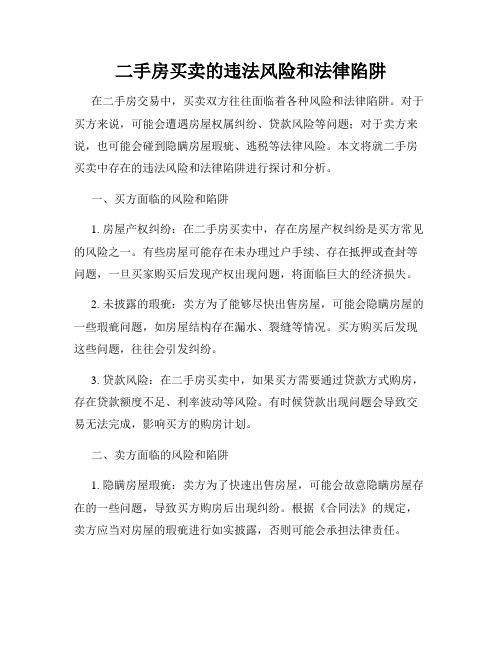 二手房买卖的违法风险和法律陷阱

在二手房交易中，买卖双方往往面临着各种风险和法律陷阱。对于买方来说，可能会遭遇房屋权属纠纷、贷款风险等问题；对于卖方来说，也可能会碰到隐瞒房屋瑕疵、逃税等法律风险。本文将就二手房买卖中存在的违法风险和法律陷阱进行探讨和分析。

一、买方面临的风险和陷阱

1. 房屋产权纠纷：在二手房买卖中，存在房屋产权纠纷是买方常见的风险之一。有些房屋可能存在未办理过户手续、存在抵押或查封等问题，一旦买家购买后发现产权出现问题，将面临巨大的经济损失。

2. 未披露的瑕疵：卖方为了能够尽快出售房屋，可能会隐瞒房屋的一些瑕疵问题，如房屋结构存在漏水、裂缝等情况。买方购买后发现这些问题，往往会引发纠纷。

3. 贷款风险：在二手房买卖中，如果买方需要通过贷款方式购房，存在贷款额度不足、利率波动等风险。有时候贷款出现问题会导致交易无法完成，影响买方的购房计划。

二、卖方面临的风险和陷阱

1. 隐瞒房屋瑕疵：卖方为了快速出售房屋，可能会故意隐瞒房屋存在的一些问题，导致买方购房后出现纠纷。根据《合同法》的规定，卖方应当对房屋的瑕疵进行如实披露，否则可能会承担法律责任。